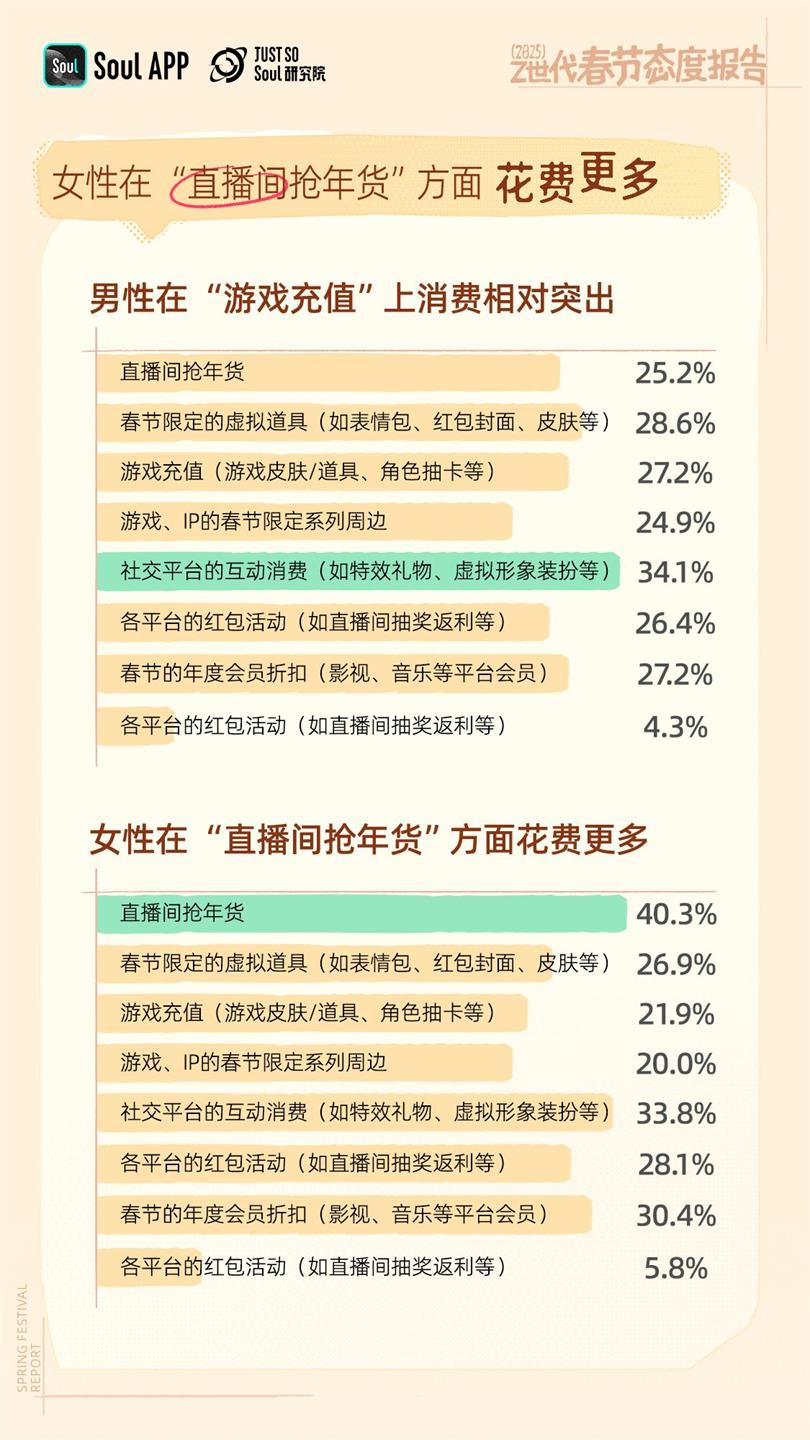 Soul Soul APP

JUST SO Soul研究院

(2025) Z世代春节态度报告

女性在“直播间抢年货”方面 花费更多

男性在“游戏充值”上消费相对突出

| | |
|---|---|
| 直播间抢年货 | 25.2% |
| 春节限定的虚拟道具（如表情包、红包封面、皮肤等） | 28.6% |
| 游戏充值（游戏皮肤/道具、角色抽卡等） | 27.2% |
| 游戏、IP的春节限定系列周边 | 24.9% |
| 社交平台的互动消费（如特效礼物、虚拟形象装扮等） | 34.1% |
| 各平台的红包活动（如直播间抽奖返利等） | 26.4% |
| 春节的年度会员折扣（影视、音乐等平台会员） | 27.2% |
| 各平台的红包活动（如直播间抽奖返利等） | 4.3% |

女性在“直播间抢年货”方面花费更多

| | |
|---|---|
| 直播间抢年货 | 40.3% |
| 春节限定的虚拟道具（如表情包、红包封面、皮肤等） | 26.9% |
| 游戏充值（游戏皮肤/道具、角色抽卡等） | 21.9% |
| 游戏、IP的春节限定系列周边 | 20.0% |
| 社交平台的互动消费（如特效礼物、虚拟形象装扮等） | 33.8% |
| 各平台的红包活动（如直播间抽奖返利等） | 28.1% |
| 春节的年度会员折扣（影视、音乐等平台会员） | 30.4% |
| 各平台的红包活动（如直播间抽奖返利等） | 5.8% |

SPRING FESTIVAL REPORT